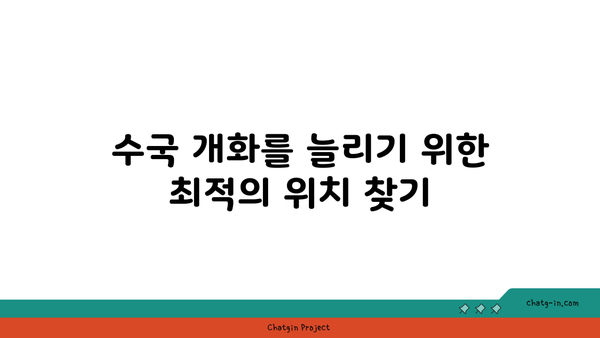 수국 개화를 늘리기 위한 최적의 위치 찾기

chatg-in.com

Chatgin Project